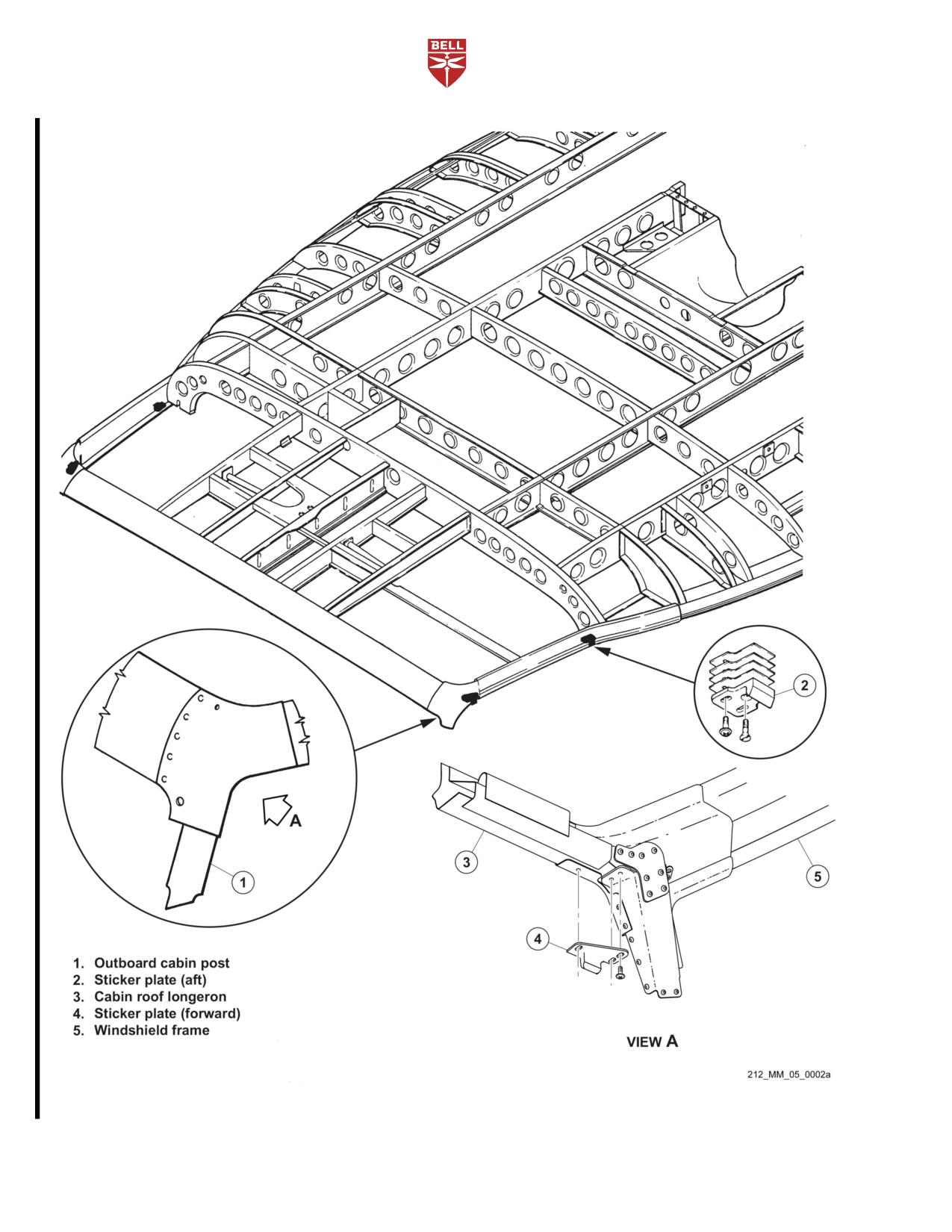 BELL

2

A

1

3

5

4

1. Outboard cabin post
2. Sticker plate (aft)
3. Cabin roof longeron
4. Sticker plate (forward)
5. Windshield frame

VIEW A

212_MM_05_0002a